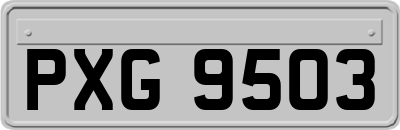 PXG 9503